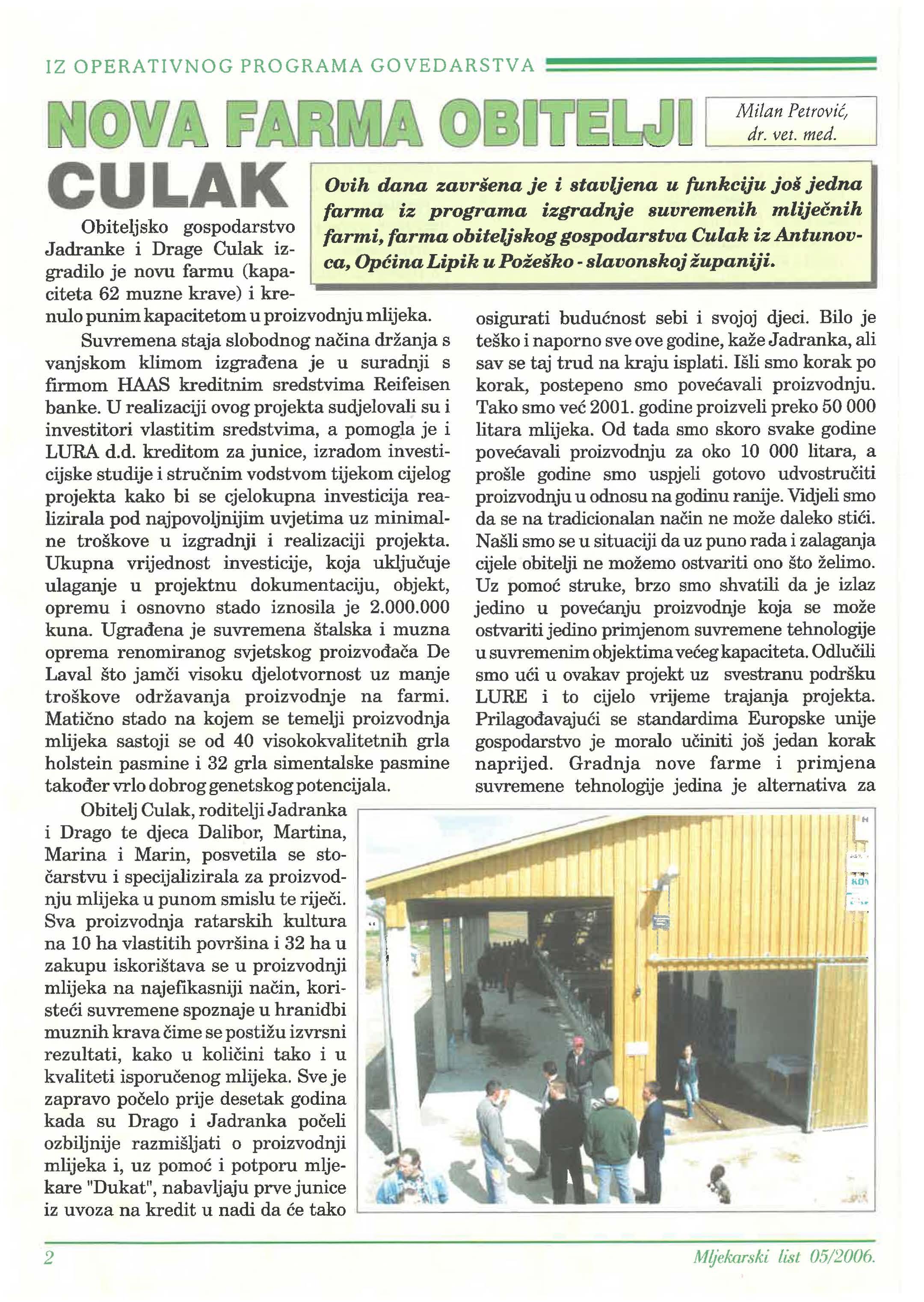 IZ OPERATIVNOG PROGRAMA GOVEDARSTVA

NOVA FARMA OBITELJI CULAK

Milan Petrović, dr. vet. med.

Ovih dana završena je i stavljena u funkciju još jedna farma iz programa izgradnje suvremenih mliječnih farmi, farma obiteljskog gospodarstva Culak iz Antunovca, Općina Lipik u Požeško - slavonskoj županiji.

Obiteljsko gospodarstvo Jadranke i Drage Culak izgradilo je novu farmu (kapaciteta 62 muzne krave) i krenulo punim kapacitetom u proizvodnju mlijeka.

Suvremena staja slobodnog načina držanja s vanjskom klimom izgrađena je u suradnji s firmom HAAS kreditnim sredstvima Reifeisen banke. U realizaciji ovog projekta sudjelovali su i investitori vlastitim sredstvima, a pomogla je i LURA d.d. kreditom za junice, izradom investicijske studije i stručnim vodstvom tijekom cijelog projekta kako bi se cjelokupna investicija realizirala pod najpovoljnijim uvjetima uz minimalne troškove u izgradnji i realizaciji projekta. Ukupna vrijednost investicije, koja uključuje ulaganje u projektnu dokumentaciju, objekt, opremu i osnovno stado iznosila je 2.000.000 kuna. Ugrađena je suvremena štalska i muzna oprema renomiranog svjetskog proizvođača De Laval što jamči visoku djelotvornost uz manje troškove održavanja proizvodnje na farmi. Matično stado na kojem se temelji proizvodnja mlijeka sastoji se od 40 visokokvalitetnih grla holstein pasmine i 32 grla simentalske pasmine također vrlo dobrog genetskog potencijala.

Obitelj Culak, roditelji Jadranka i Drago te djeca Dalibor, Martina, Marina i Marin, posvetila se stočarstvu i specijalizirala za proizvodnju mlijeka u punom smislu te riječi. Sva proizvodnja ratarskih kultura na 10 ha vlastitih površina i 32 ha u zakupu iskorištava se u proizvodnji mlijeka na najefikasniji način, koristeći suvremene spoznaje u hranidbi muznih krava čime se postižu izvrsni rezultati, kako u količini tako i u kvaliteti isporučenog mlijeka. Sve je zapravo počelo prije desetak godina kada su Drago i Jadranka počeli ozbiljnije razmišljati o proizvodnji mlijeka i, uz pomoć i potporu mljekare "Dukat", nabavljaju prve junice iz uvoza na kredit u nadi da će tako osigurati budućnost sebi i svojoj djeci. Bilo je teško i naporno sve ove godine, kaže Jadranka, ali sav se taj trud na kraju isplati. Išli smo korak po korak, postepeno smo povećavali proizvodnju. Tako smo već 2001. godine proizveli preko 50 000 litara mlijeka. Od tada smo skoro svake godine povećavali proizvodnju za oko 10 000 litara, a prošle godine smo uspjeli gotovo udvostručiti proizvodnju u odnosu na godinu ranije. Vidjeli smo da se na tradicionalan način ne može daleko stići. Našli smo se u situaciji da uz puno rada i zalaganja cijele obitelji ne možemo ostvariti ono što želimo. Uz pomoć struke, brzo smo shvatili da je izlaz jedino u povećanju proizvodnje koja se može ostvariti jedino primjenom suvremene tehnologije u suvremenim objektima većeg kapaciteta. Odlučili smo ući u ovakav projekt uz svestranu podršku LURE i to cijelo vrijeme trajanja projekta. Prilagođavajući se standardima Europske unije gospodarstvo je moralo učiniti još jedan korak naprijed. Gradnja nove farme i primjena suvremene tehnologije jedina je alternativa za

2

Mljekarski list 05/2006.